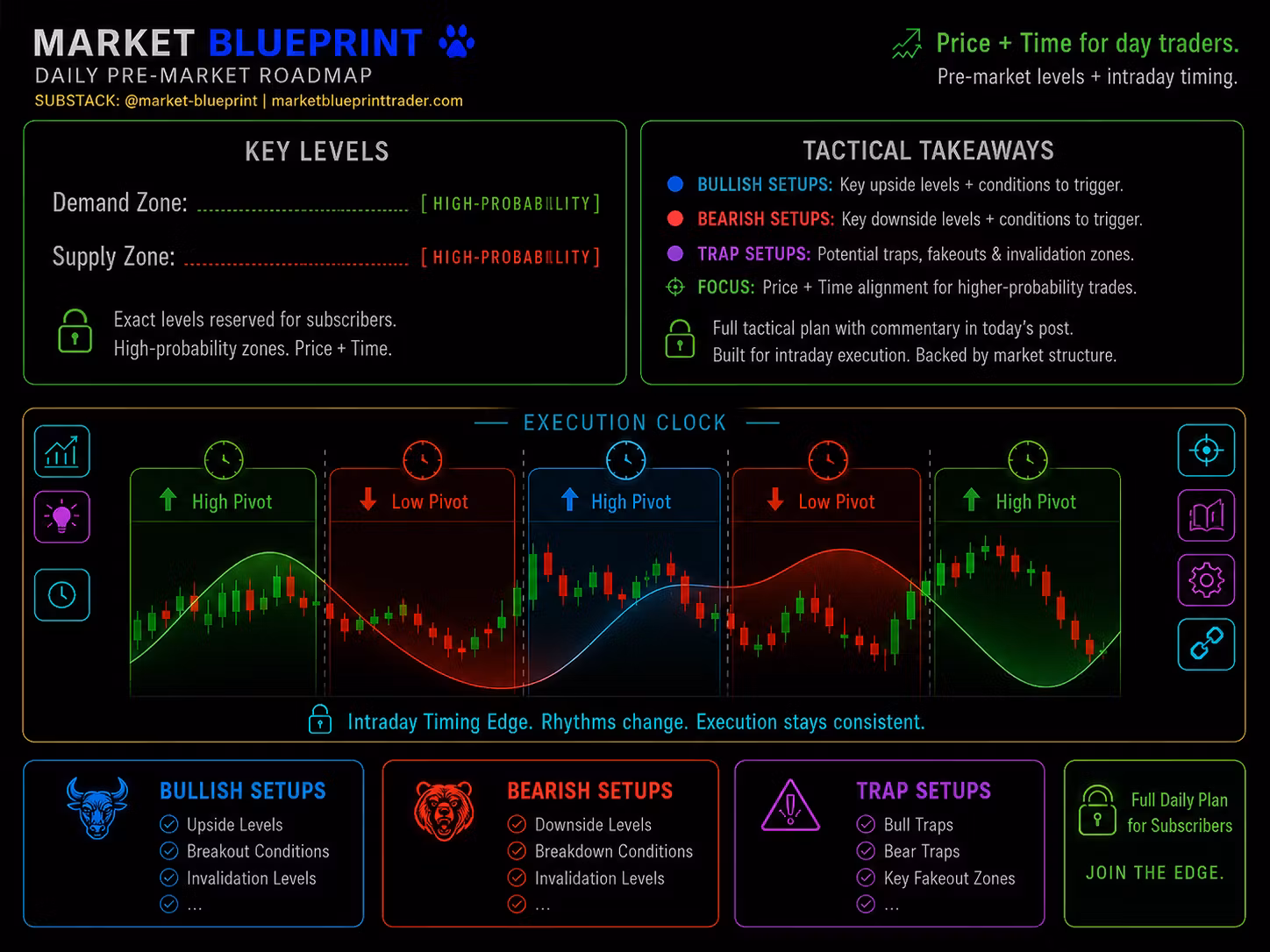 MARKET BLUEPRINT
DAILY PRE-MARKET ROADMAP
SUBSTACK: @market-blueprint | marketblueprinttrader.com

Price + Time for day traders.
Pre-market levels + intraday timing.

KEY LEVELS

Demand Zone: [HIGH-PROBABILITY]

Supply Zone: [HIGH-PROBABILITY]

Exact levels reserved for subscribers.
High-probability zones. Price + Time.

TACTICAL TAKEAWAYS

BULLISH SETUPS: Key upside levels + conditions to trigger.
BEARISH SETUPS: Key downside levels + conditions to trigger.
TRAP SETUPS: Potential traps, fakeouts & invalidation zones.
FOCUS: Price + Time alignment for higher-probability trades.

Full tactical plan with commentary in today's post.
Built for intraday execution. Backed by market structure.

EXECUTION CLOCK

High Pivot
Low Pivot
High Pivot
Low Pivot
High Pivot

Intraday Timing Edge. Rhythms change. Execution stays consistent.

BULLISH SETUPS
Upside Levels
Breakout Conditions
Invalidation Levels
...

BEARISH SETUPS
Downside Levels
Breakdown Conditions
Invalidation Levels
...

TRAP SETUPS
Bull Traps
Bear Traps
Key Fakeout Zones
...

Full Daily Plan for Subscribers
JOIN THE EDGE.